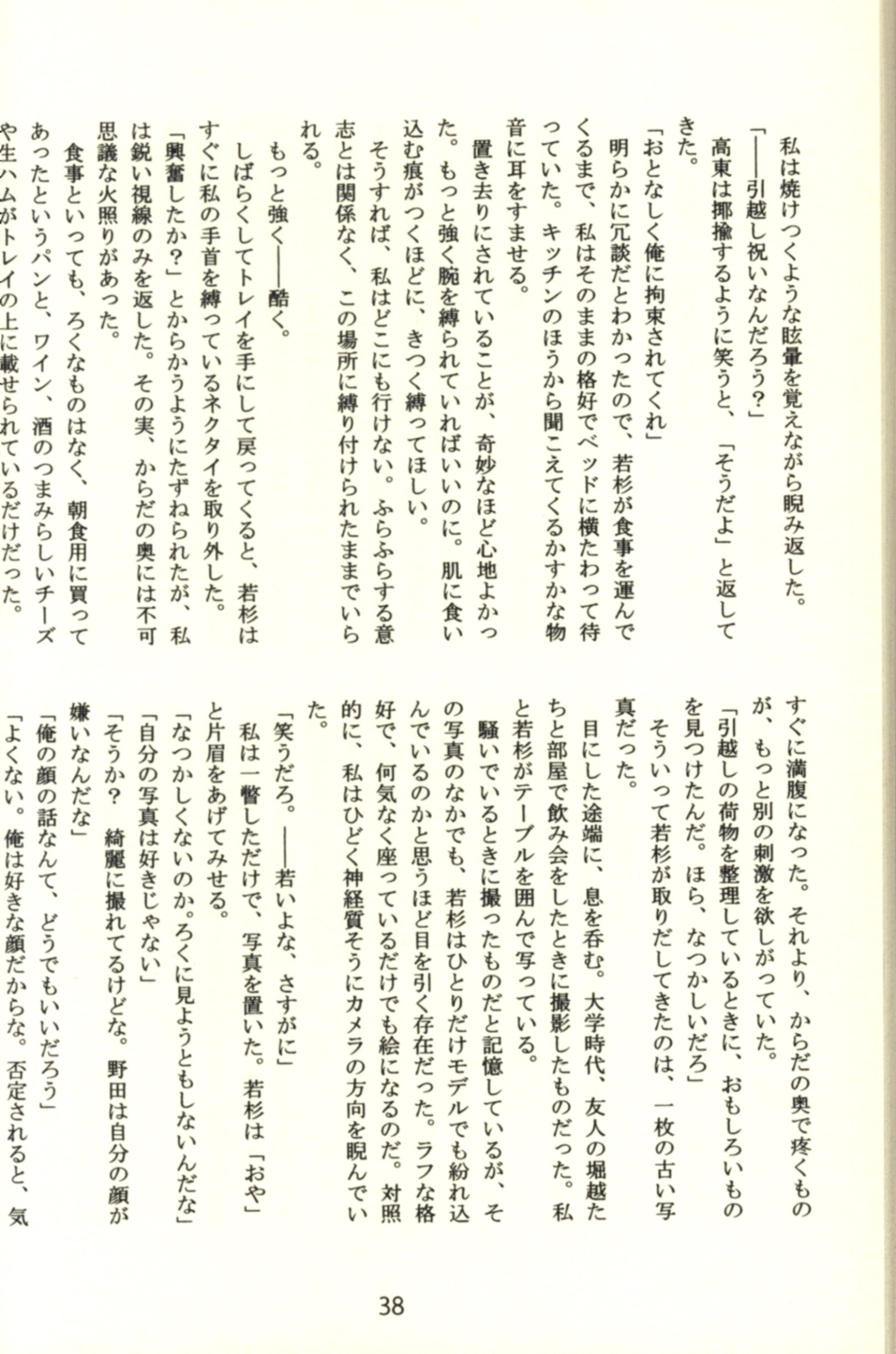 私は焼けつくような眩暈を覚えながら睨み返した。

「――引越し祝いなんだろう?」

高東は揶揄するように笑うと、「そうだよ」と返してきた。

「おとなしく俺に拘束されてくれ」

明らかに冗談だとわかったので、若杉が食事を運んでくるまで、私はそのままの格好でベッドに横たわって待っていた。キッチンのほうから聞こえてくるかすかな物音に耳をすませる。

置き去りにされていることが、奇妙なほど心地よかった。もっと強く腕を縛られていればいいのに。肌に食い込む痕がつくほどに、きつく縛ってほしい。

そうすれば、私はどこにも行けない。ふらふらする意志とは関係なく、この場所に縛り付けられたままでいられる。

もっと強く――酷く。

しばらくしてトレイを手にして戻ってくると、若杉はすぐに私の手首を縛っているネクタイを取り外した。

「興奮したか?」とからかうようにたずねられたが、私は鋭い視線のみを返した。その実、からだの奥には不可思議な火照りがあった。

食事といっても、ろくなものはなく、朝食用に買ってあったというパンと、ワイン、酒のつまみらしいチーズや生ハムがトレイの上に載せられているだけだった。

すぐに満腹になった。それより、からだの奥で疼くものが、もっと別の刺激を欲しがっていた。

「引越しの荷物を整理しているときに、おもしろいものを見つけたんだ。ほら、なつかしいだろ」

そういって若杉が取りだしてきたのは、一枚の古い写真だった。

目にした途端に、息を呑む。大学時代、友人の堀越たちと部屋で飲み会をしたときに撮影したものだった。私と若杉がテーブルを囲んで写っている。

騒いでいるときに撮ったものだと記憶しているが、その写真のなかでも、若杉はひとりだけモデルでも紛れ込んでいるのかと思うほど目を引く存在だった。ラフな格好で、何気なく座っているだけでも絵になるのだ。対照的に、私はひどく神経質そうにカメラの方向を睨んでいた。

「笑うだろ。――若いよな、さすがに」

私は一瞥しただけで、写真を置いた。若杉は「おや」と片眉をあげてみせる。

「なつかしくないのか。ろくに見ようともしないんだな」

「自分の写真は好きじゃない」

「そうか? 綺麗に撮れてるけどな。野田は自分の顔が嫌いなんだな」

「俺の顔の話なんて、どうでもいいだろう」

「よくない。俺は好きな顔だからな。否定されると、気

38